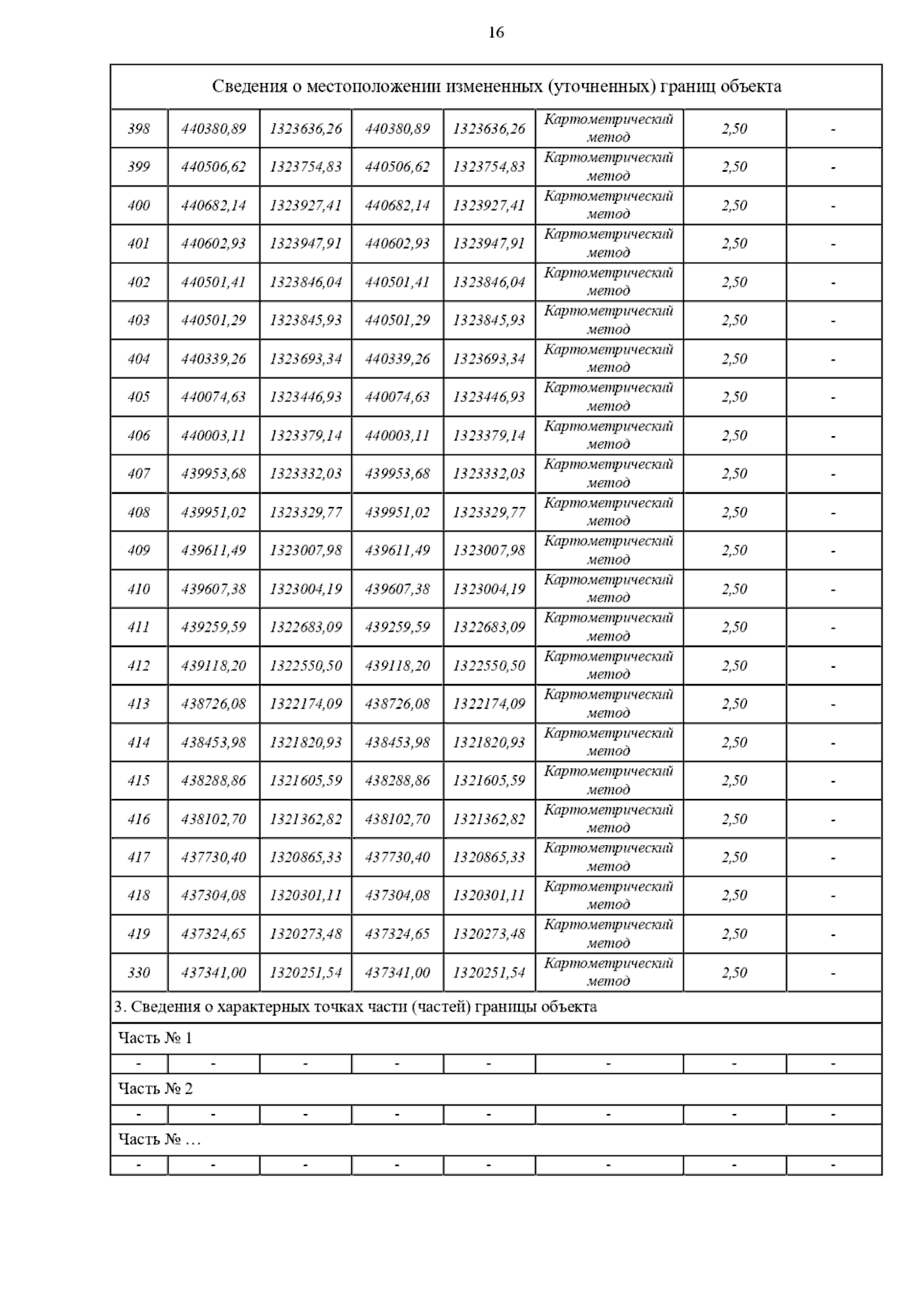 16

| Сведения о местоположении измененных (уточненных) границ объекта | | | | | | | |
|---|---|---|---|---|---|---|---|
| 398 | 440380,89 | 1323636,26 | 440380,89 | 1323636,26 | Картометрический метод | 2,50 | - |
| 399 | 440506,62 | 1323754,83 | 440506,62 | 1323754,83 | Картометрический метод | 2,50 | - |
| 400 | 440682,14 | 1323927,41 | 440682,14 | 1323927,41 | Картометрический метод | 2,50 | - |
| 401 | 440602,93 | 1323947,91 | 440602,93 | 1323947,91 | Картометрический метод | 2,50 | - |
| 402 | 440501,41 | 1323846,04 | 440501,41 | 1323846,04 | Картометрический метод | 2,50 | - |
| 403 | 440501,29 | 1323845,93 | 440501,29 | 1323845,93 | Картометрический метод | 2,50 | - |
| 404 | 440339,26 | 1323693,34 | 440339,26 | 1323693,34 | Картометрический метод | 2,50 | - |
| 405 | 440074,63 | 1323446,93 | 440074,63 | 1323446,93 | Картометрический метод | 2,50 | - |
| 406 | 440003,11 | 1323379,14 | 440003,11 | 1323379,14 | Картометрический метод | 2,50 | - |
| 407 | 439953,68 | 1323332,03 | 439953,68 | 1323332,03 | Картометрический метод | 2,50 | - |
| 408 | 439951,02 | 1323329,77 | 439951,02 | 1323329,77 | Картометрический метод | 2,50 | - |
| 409 | 439611,49 | 1323007,98 | 439611,49 | 1323007,98 | Картометрический метод | 2,50 | - |
| 410 | 439607,38 | 1323004,19 | 439607,38 | 1323004,19 | Картометрический метод | 2,50 | - |
| 411 | 439259,59 | 1322683,09 | 439259,59 | 1322683,09 | Картометрический метод | 2,50 | - |
| 412 | 439118,20 | 1322550,50 | 439118,20 | 1322550,50 | Картометрический метод | 2,50 | - |
| 413 | 438726,08 | 1322174,09 | 438726,08 | 1322174,09 | Картометрический метод | 2,50 | - |
| 414 | 438453,98 | 1321820,93 | 438453,98 | 1321820,93 | Картометрический метод | 2,50 | - |
| 415 | 438288,86 | 1321605,59 | 438288,86 | 1321605,59 | Картометрический метод | 2,50 | - |
| 416 | 438102,70 | 1321362,82 | 438102,70 | 1321362,82 | Картометрический метод | 2,50 | - |
| 417 | 437730,40 | 1320865,33 | 437730,40 | 1320865,33 | Картометрический метод | 2,50 | - |
| 418 | 437304,08 | 1320301,11 | 437304,08 | 1320301,11 | Картометрический метод | 2,50 | - |
| 419 | 437324,65 | 1320273,48 | 437324,65 | 1320273,48 | Картометрический метод | 2,50 | - |
| 330 | 437341,00 | 1320251,54 | 437341,00 | 1320251,54 | Картометрический метод | 2,50 | - |
| 3. Сведения о характерных точках части (частей) границы объекта | | | | | | | |
| Часть № 1 | | | | | | | |
| - | - | - | - | - | - | - | - |
| Часть № 2 | | | | | | | |
| - | - | - | - | - | - | - | - |
| Часть № … | | | | | | | |
| - | - | - | - | - | - | - | - |